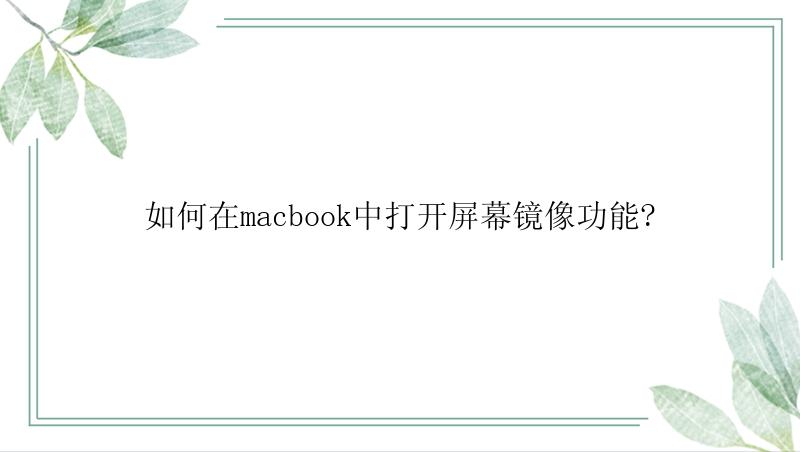 如何在macbook中打开屏幕镜像功能?